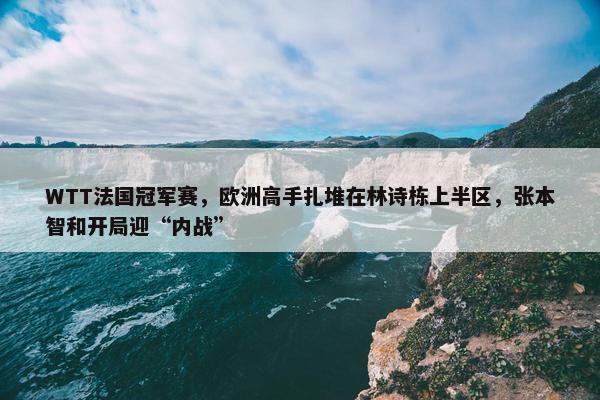 WTT法国冠军赛，欧洲高手扎堆在林诗栋上半区，张本智和开局迎“内战”